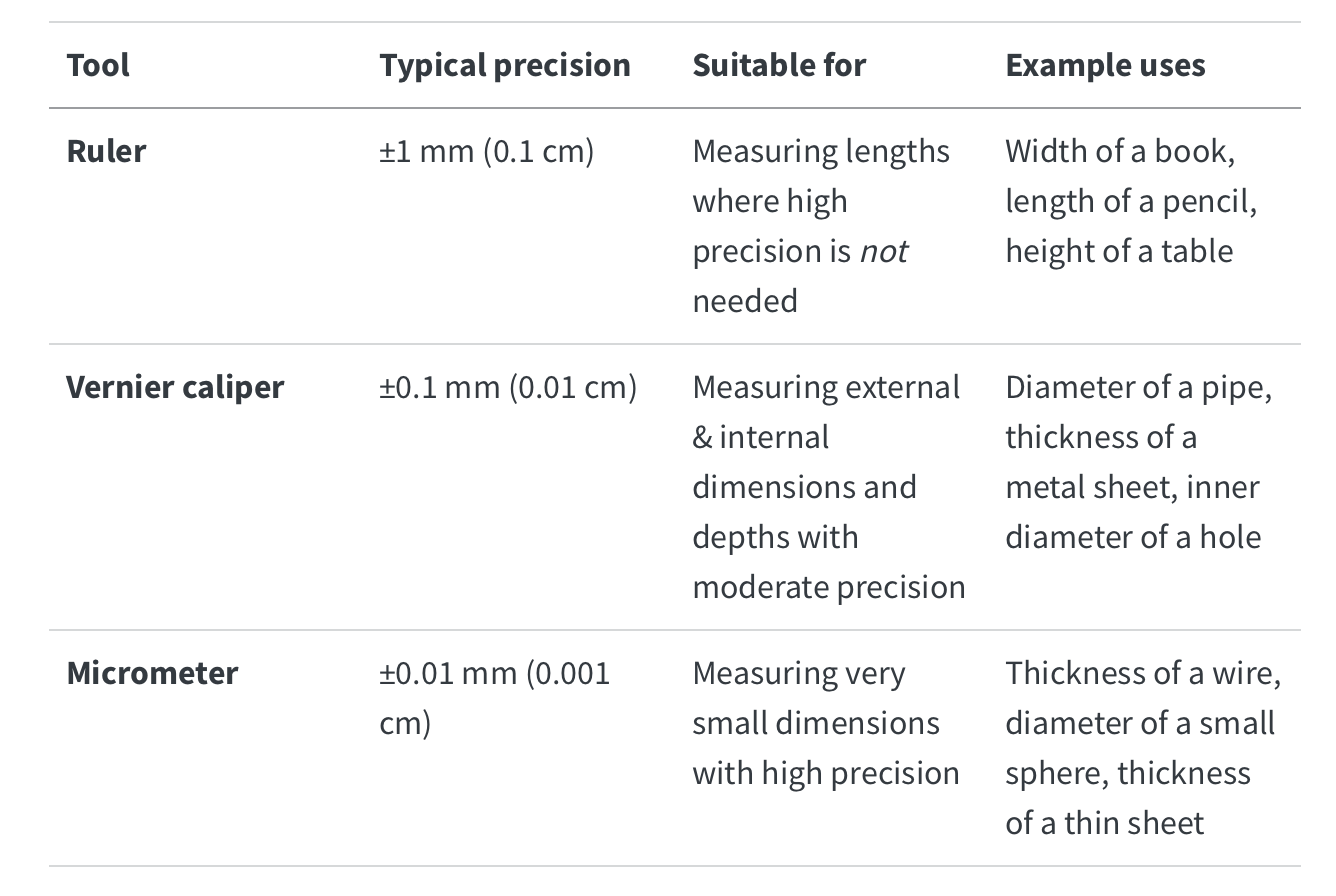 | Tool | Typical precision | Suitable for | Example uses |
|---|---|---|---|
| Ruler | ±1 mm (0.1 cm) | Measuring lengths where high precision is not needed | Width of a book, length of a pencil, height of a table |
| Vernier caliper | ±0.1 mm (0.01 cm) | Measuring external & internal dimensions and depths with moderate precision | Diameter of a pipe, thickness of a metal sheet, inner diameter of a hole |
| Micrometer | ±0.01 mm (0.001 cm) | Measuring very small dimensions with high precision | Thickness of a wire, diameter of a small sphere, thickness of a thin sheet |